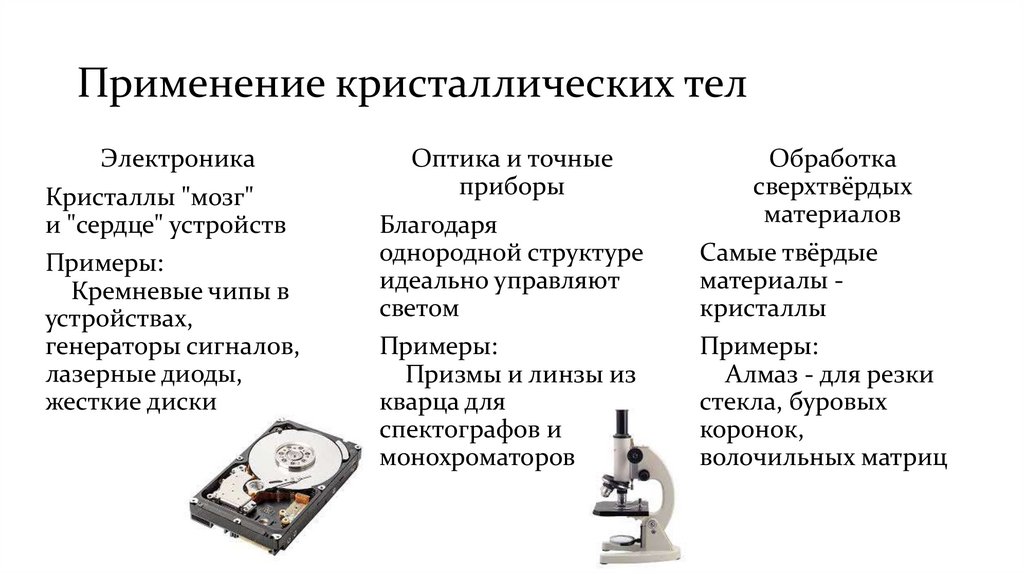 Применение кристаллических тел

Электроника

Кристаллы "мозг" и "сердце" устройств

Примеры:
Кремневые чипы в устройствах, генераторы сигналов, лазерные диоды, жесткие диски

Оптика и точные приборы

Благодаря однородной структуре идеально управляют светом

Примеры:
Призмы и линзы из кварца для спектографов и монохроматоров

Обработка сверхтвёрдых материалов

Самые твёрдые материалы - кристаллы

Примеры:
Алмаз - для резки стекла, буровых коронок, волочильных матриц